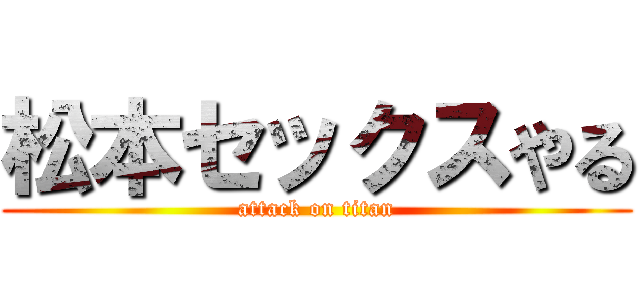 松本セックスやる
attack on titan